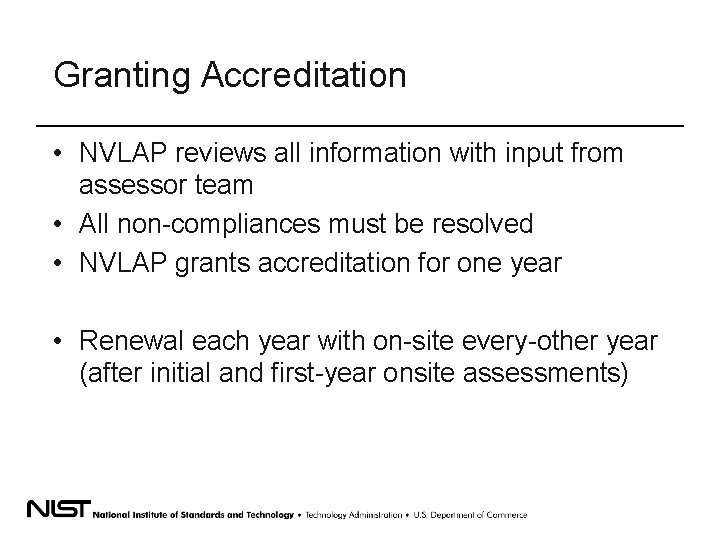 Granting Accreditation

• NVLAP reviews all information with input from assessor team
• All non-compliances must be resolved
• NVLAP grants accreditation for one year

• Renewal each year with on-site every-other year (after initial and first-year onsite assessments)

NIST National Institute of Standards and Technology • Technology Administration • U.S. Department of Commerce